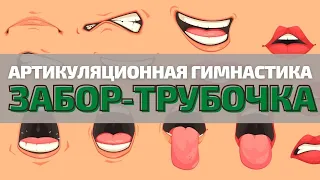 АРТИКУЛЯЦИОННАЯ ГИМНАСТИКА
ЗАБОР-ТРУБОЧКА